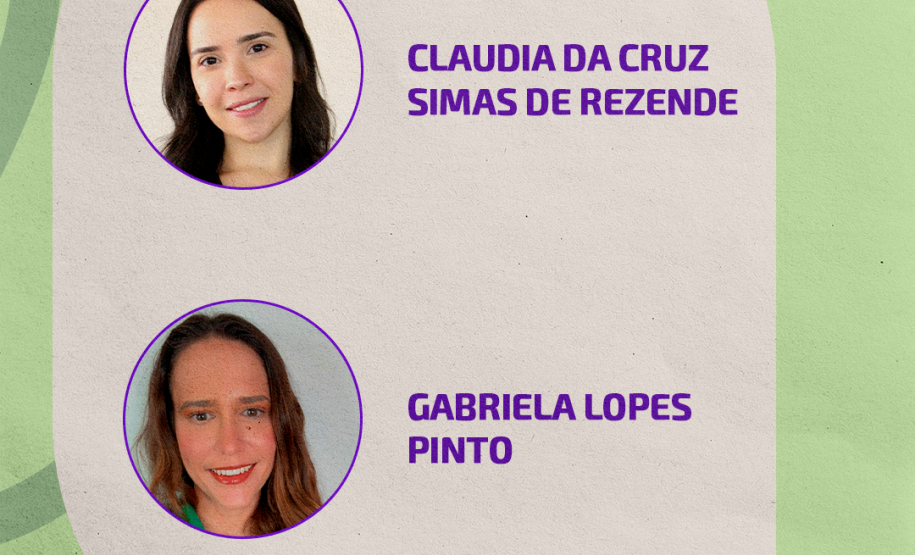 CLAUDIA DA CRUZ SIMAS DE REZENDE

GABRIELA LOPES PINTO